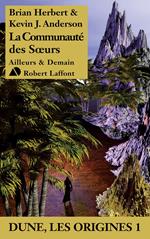 Brian Herbert &
Kevin J. Anderson

La Communauté des Sœurs

Ailleurs & Demain

Robert Laffont

DUNE, LES ORIGINES 1